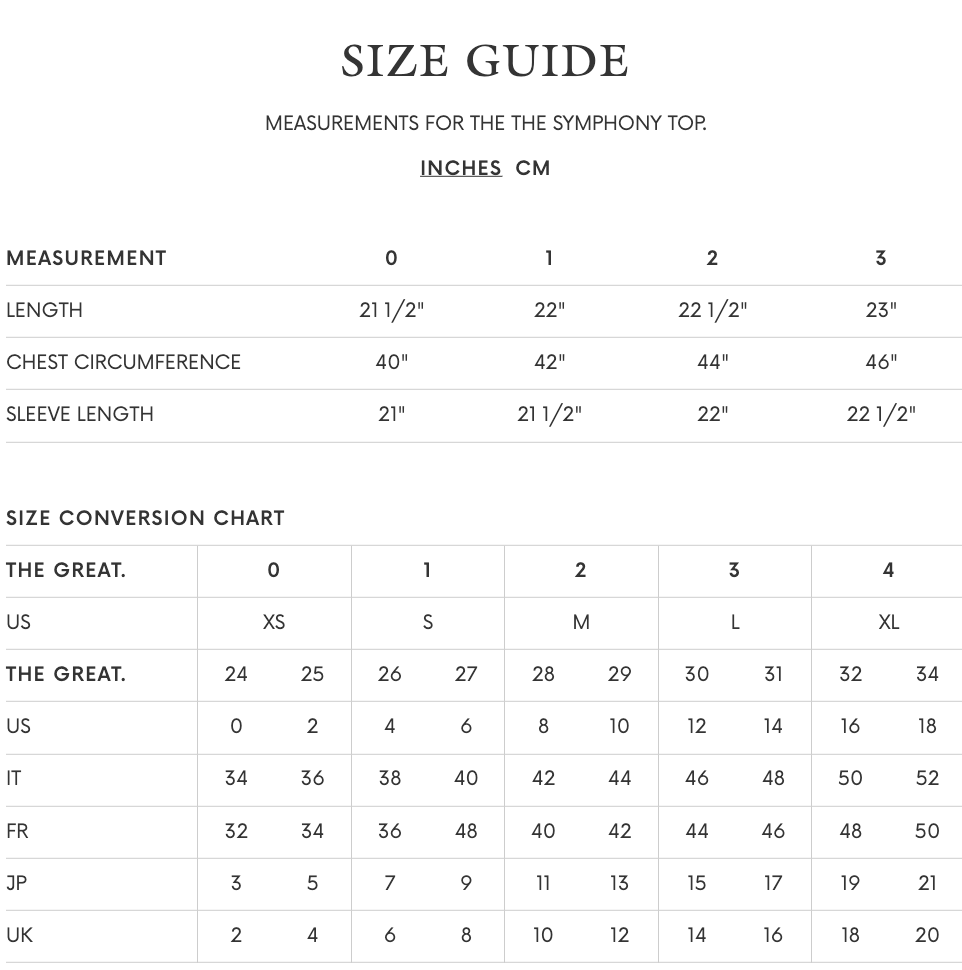 SIZE GUIDE

MEASUREMENTS FOR THE THE SYMPHONY TOP.

INCHES CM

| MEASUREMENT | 0 | 1 | 2 | 3 |
|---|---|---|---|---|
| LENGTH | 21 1/2" | 22" | 22 1/2" | 23" |
| CHEST CIRCUMFERENCE | 40" | 42" | 44" | 46" |
| SLEEVE LENGTH | 21" | 21 1/2" | 22" | 22 1/2" |

SIZE CONVERSION CHART

| THE GREAT. | 0 | | 1 | | 2 | | 3 | | 4 | |
|---|---|---|---|---|---|---|---|---|---|---|
| US | XS | | S | | M | | L | | XL | |
| THE GREAT. | 24 | 25 | 26 | 27 | 28 | 29 | 30 | 31 | 32 | 34 |
| US | 0 | 2 | 4 | 6 | 8 | 10 | 12 | 14 | 16 | 18 |
| IT | 34 | 36 | 38 | 40 | 42 | 44 | 46 | 48 | 50 | 52 |
| FR | 32 | 34 | 36 | 48 | 40 | 42 | 44 | 46 | 48 | 50 |
| JP | 3 | 5 | 7 | 9 | 11 | 13 | 15 | 17 | 19 | 21 |
| UK | 2 | 4 | 6 | 8 | 10 | 12 | 14 | 16 | 18 | 20 |